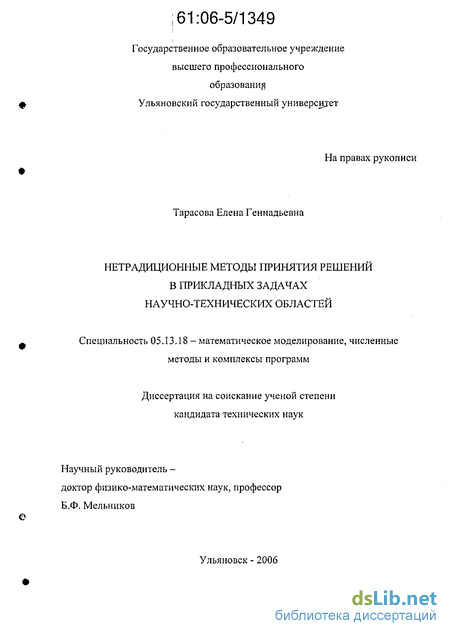 61:06-5/1349

Государственное образовательное учреждение
высшего профессионального
образования
Ульяновский государственный университет

На правах рукописи

Тарасова Елена Геннадьевна

НЕТРАДИЦИОННЫЕ МЕТОДЫ ПРИНЯТИЯ РЕШЕНИЙ
В ПРИКЛАДНЫХ ЗАДАЧАХ
НАУЧНО-ТЕХНИЧЕСКИХ ОБЛАСТЕЙ

Специальность 05.13.18 – математическое моделирование, численные методы и комплексы программ

Диссертация на соискание ученой степени
кандидата технических наук

Научный руководитель –
доктор физико-математических наук, профессор
Б.Ф. Мельников

Ульяновск - 2006

dsLib.net
библиотека диссертаций